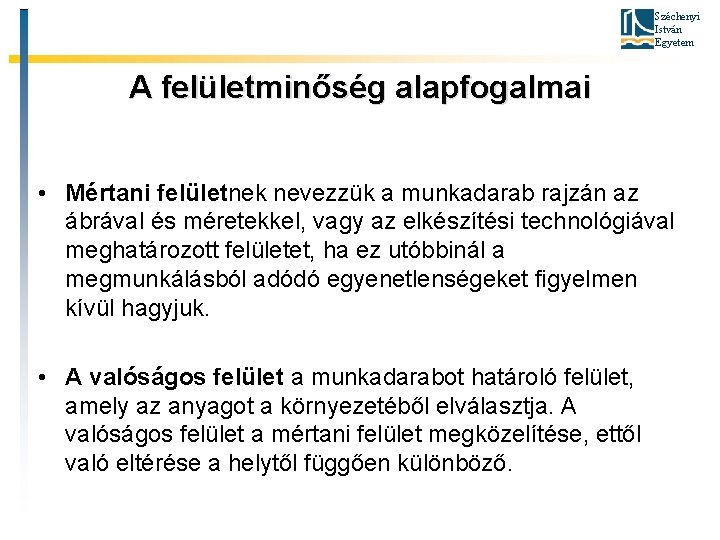 Széchenyi
István
Egyetem

A felületminőség alapfogalmai

• Mértani felületnek nevezzük a munkadarab rajzán az ábrával és méretekkel, vagy az elkészítési technológiával meghatározott felületet, ha ez utóbbinál a megmunkálásból adódó egyenetlenségeket figyelmen kívül hagyjuk.

• A valóságos felület a munkadarabot határoló felület, amely az anyagot a környezetéből elválasztja. A valóságos felület a mértani felület megközelítése, ettől való eltérése a helytől függően különböző.